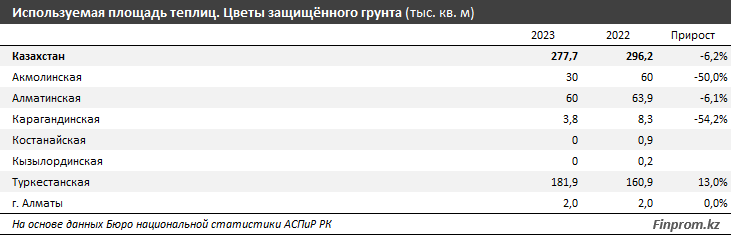 Используемая площадь теплиц. Цветы защищённого грунта (тыс. кв. м)

| | 2023 | 2022 | Прирост |
|---|---|---|---|
| Казахстан | 277,7 | 296,2 | -6,2% |
| Акмолинская | 30 | 60 | -50,0% |
| Алматинская | 60 | 63,9 | -6,1% |
| Карагандинская | 3,8 | 8,3 | -54,2% |
| Костанайская | 0 | 0,9 | |
| Кызылординская | 0 | 0,2 | |
| Туркестанская | 181,9 | 160,9 | 13,0% |
| г. Алматы | 2,0 | 2,0 | 0,0% |

На основе данных Бюро национальной статистики АСПиР РК

Finprom.kz